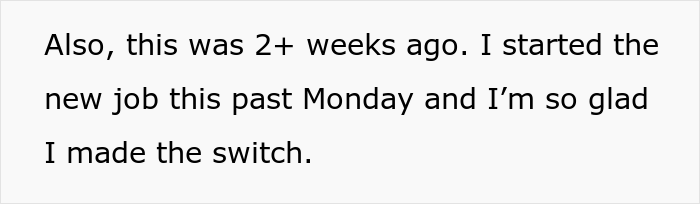 Also, this was 2+ weeks ago. I started the new job this past Monday and I’m so glad I made the switch.